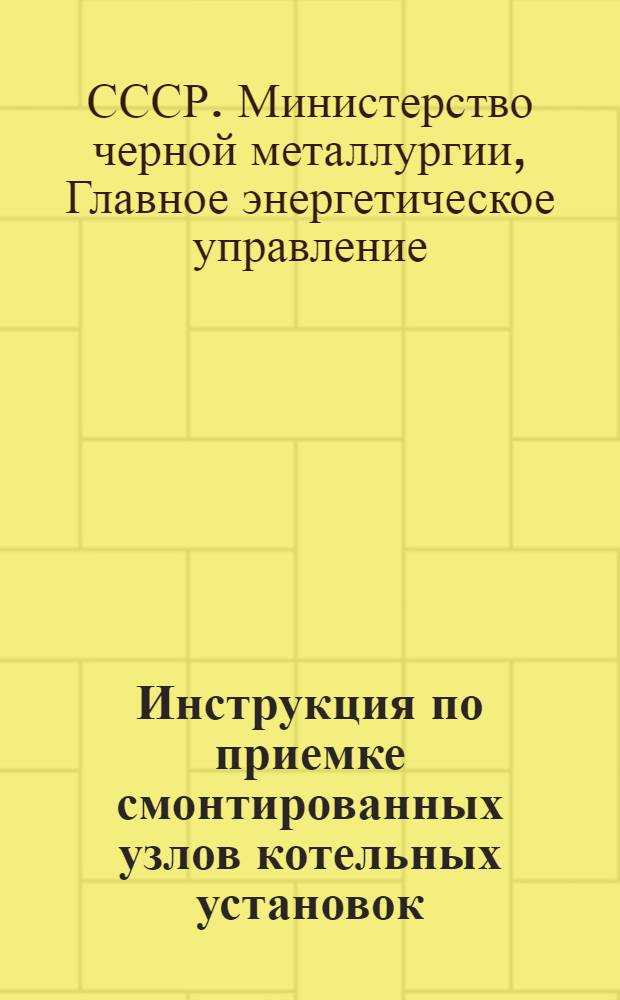 СССР. Министерство черной металлургии, Главное энергетическое управление

Инструкция по приемке смонтированных узлов котельных установок